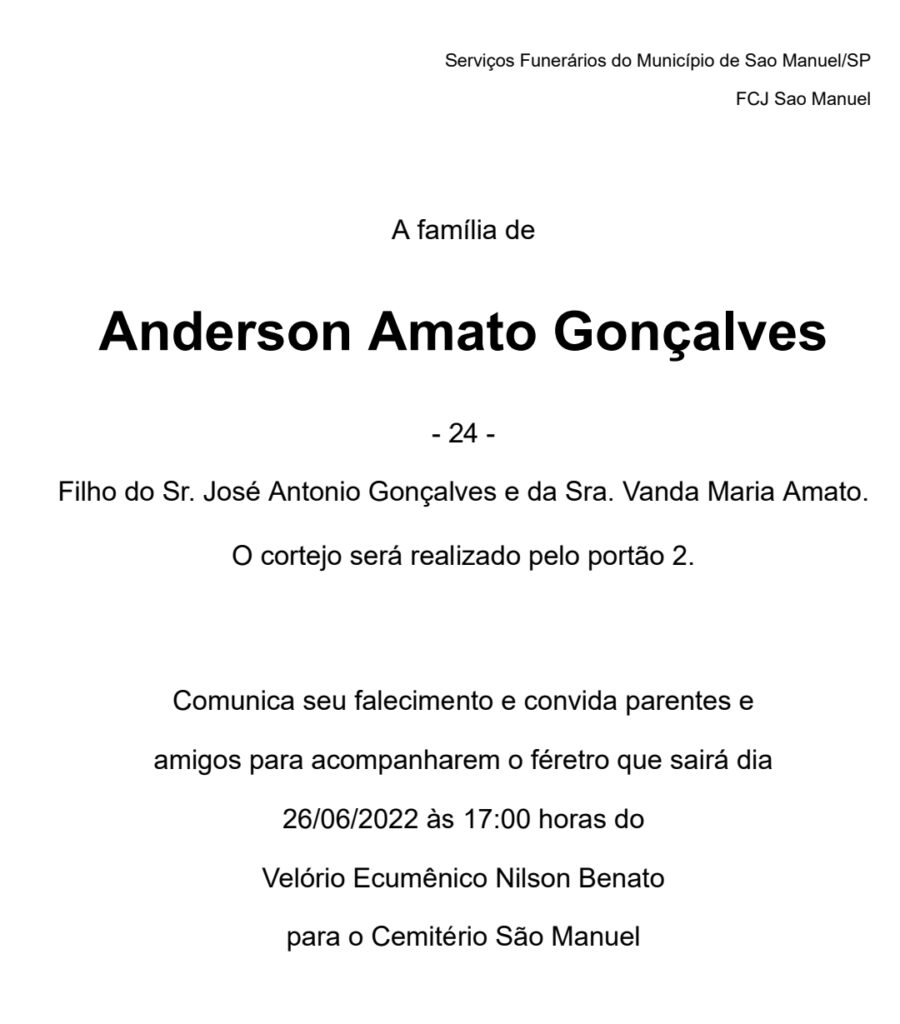 Serviços Funerários do Município de Sao Manuel/SP

FCJ Sao Manuel

A família de

Anderson Amato Gonçalves

- 24 -

Filho do Sr. José Antonio Gonçalves e da Sra. Vanda Maria Amato.

O cortejo será realizado pelo portão 2.

Comunica seu falecimento e convida parentes e amigos para acompanharem o féretro que sairá dia 26/06/2022 às 17:00 horas do Velório Ecumênico Nilson Benato para o Cemitério São Manuel